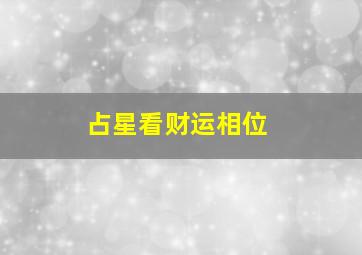 占星看财运相位